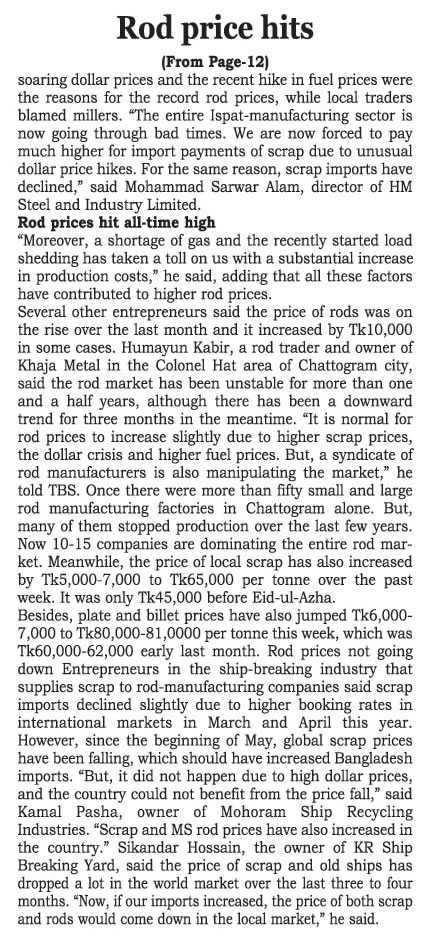 Rod price hits

(From Page-12)

soaring dollar prices and the recent hike in fuel prices were the reasons for the record rod prices, while local traders blamed millers. "The entire Ispat-manufacturing sector is now going through bad times. We are now forced to pay much higher for import payments of scrap due to unusual dollar price hikes. For the same reason, scrap imports have declined," said Mohammad Sarwar Alam, director of HM Steel and Industry Limited.

Rod prices hit all-time high

"Moreover, a shortage of gas and the recently started load shedding has taken a toll on us with a substantial increase in production costs," he said, adding that all these factors have contributed to higher rod prices.

Several other entrepreneurs said the price of rods was on the rise over the last month and it increased by Tk10,000 in some cases. Humayun Kabir, a rod trader and owner of Khaja Metal in the Colonel Hat area of Chattogram city, said the rod market has been unstable for more than one and a half years, although there has been a downward trend for three months in the meantime. "It is normal for rod prices to increase slightly due to higher scrap prices, the dollar crisis and higher fuel prices. But, a syndicate of rod manufacturers is also manipulating the market," he told TBS. Once there were more than fifty small and large rod manufacturing factories in Chattogram alone. But, many of them stopped production over the last few years. Now 10-15 companies are dominating the entire rod market. Meanwhile, the price of local scrap has also increased by Tk5,000-7,000 to Tk65,000 per tonne over the past week. It was only Tk45,000 before Eid-ul-Azha.

Besides, plate and billet prices have also jumped Tk6,000-7,000 to Tk80,000-81,0000 per tonne this week, which was Tk60,000-62,000 early last month. Rod prices not going down Entrepreneurs in the ship-breaking industry that supplies scrap to rod-manufacturing companies said scrap imports declined slightly due to higher booking rates in international markets in March and April this year. However, since the beginning of May, global scrap prices have been falling, which should have increased Bangladesh imports. "But, it did not happen due to high dollar prices, and the country could not benefit from the price fall," said Kamal Pasha, owner of Mohoram Ship Recycling Industries. "Scrap and MS rod prices have also increased in the country." Sikandar Hossain, the owner of KR Ship Breaking Yard, said the price of scrap and old ships has dropped a lot in the world market over the last three to four months. "Now, if our imports increased, the price of both scrap and rods would come down in the local market," he said.